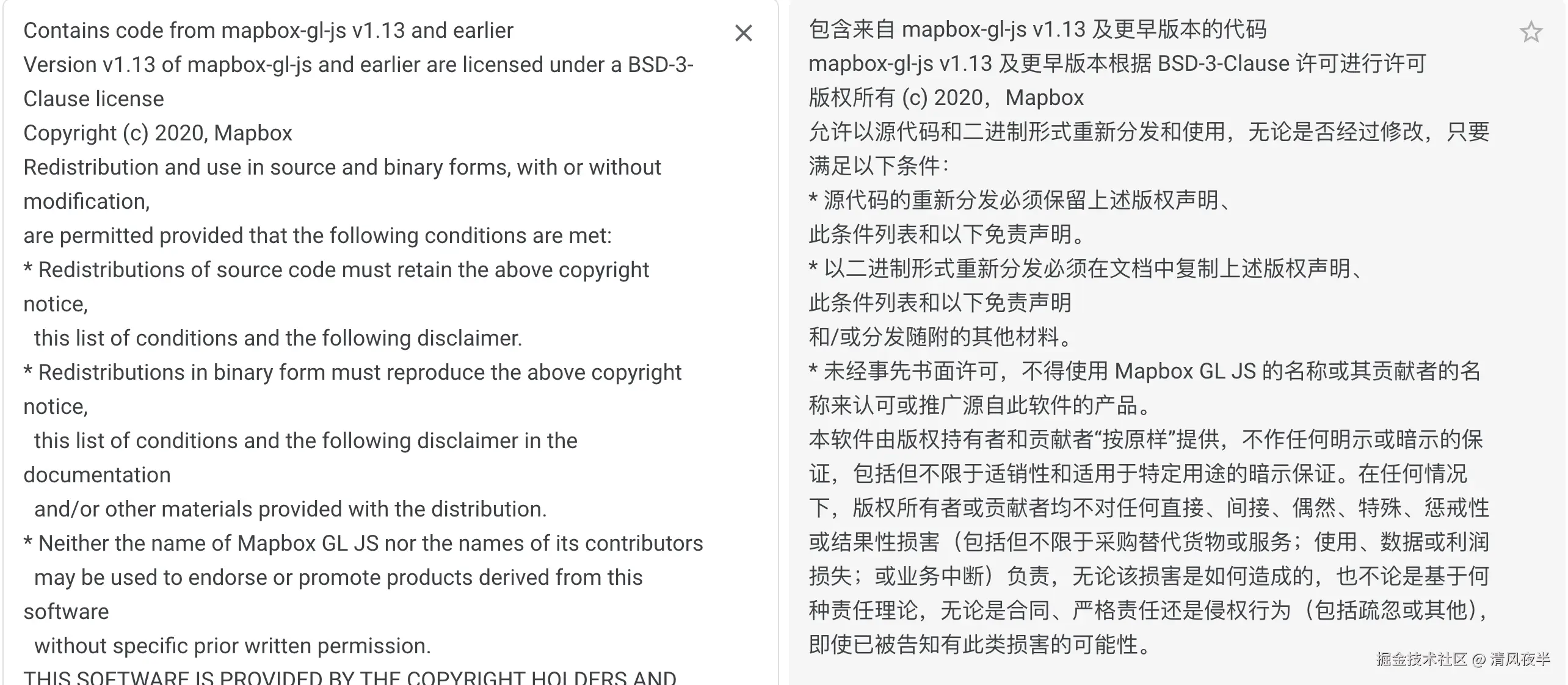 Contains code from mapbox-gl-js v1.13 and earlier
Version v1.13 of mapbox-gl-js and earlier are licensed under a BSD-3-Clause license
Copyright (c) 2020, Mapbox
Redistribution and use in source and binary forms, with or without modification,
are permitted provided that the following conditions are met:
* Redistributions of source code must retain the above copyright notice,
this list of conditions and the following disclaimer.
* Redistributions in binary form must reproduce the above copyright notice,
this list of conditions and the following disclaimer in the documentation
and/or other materials provided with the distribution.
* Neither the name of Mapbox GL JS nor the names of its contributors
may be used to endorse or promote products derived from this software
without specific prior written permission.
THIS SOFTWARE IS PROVIDED BY THE COPYRIGHT HOLDERS AND

包含来自 mapbox-gl-js v1.13 及更早版本的代码
mapbox-gl-js v1.13 及更早版本根据 BSD-3-Clause 许可进行许可
版权所有 (c) 2020，Mapbox
允许以源代码和二进制形式重新分发和使用，无论是否经过修改，只要满足以下条件：
* 源代码的重新分发必须保留上述版权声明、
此条件列表和以下免责声明。
* 以二进制形式重新分发必须在文档中复制上述版权声明、
此条件列表和以下免责声明
和/或分发随附的其他材料。
* 未经事先书面许可，不得使用 Mapbox GL JS 的名称或其贡献者的名称来认可或推广源自此软件的产品。
本软件由版权持有者和贡献者“按原样”提供，不作任何明示或暗示的保证，包括但不限于适销性和适用于特定用途的暗示保证。在任何情况下，版权所有者或贡献者均不对任何直接、间接、偶然、特殊、惩戒性或结果性损害（包括但不限于采购替代货物或服务；使用、数据或利润损失；或业务中断）负责，无论该损害是如何造成的，也不论是基于何种责任理论，无论是合同、严格责任还是侵权行为（包括疏忽或其他），即使已被告知有此类损害的可能性。
掘金技术社区 @ 清风夜半